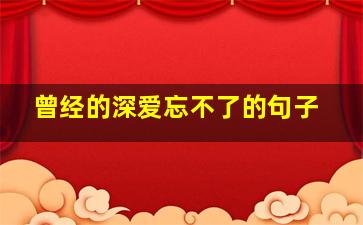 曾经的深爱忘不了的句子